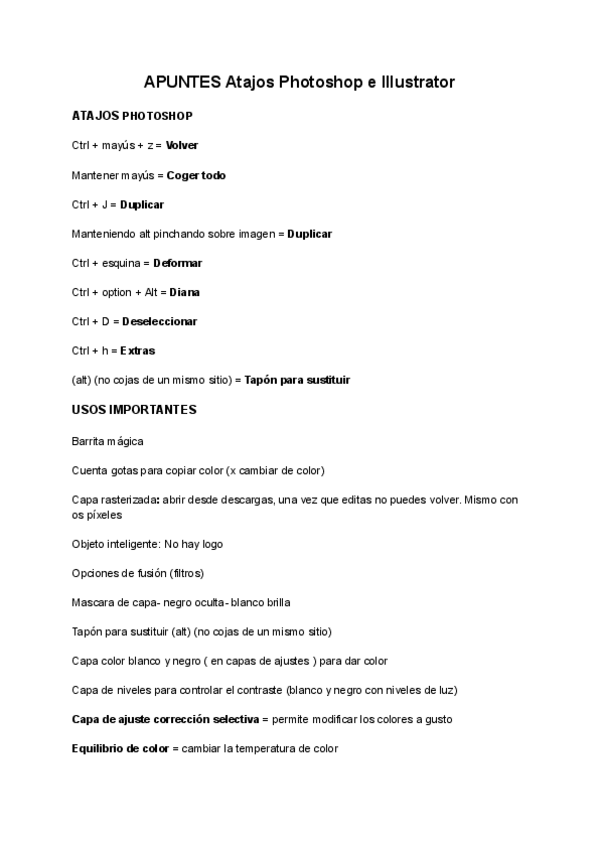 APUNTES Atajos Photoshop e Illustrator

ATAJOS PHOTOSHOP

Ctrl + mayús + z = Volver

Mantener mayús = Coger todo

Ctrl + J = Duplicar

Manteniendo alt pinchando sobre imagen = Duplicar

Ctrl + esquina = Deformar

Ctrl + option + Alt = Diana

Ctrl + D = Deseleccionar

Ctrl + h = Extras

(alt) (no cojas de un mismo sitio) = Tapón para sustituir

USOS IMPORTANTES

Barrita mágica

Cuenta gotas para copiar color (x cambiar de color)

Capa rasterizada: abrir desde descargas, una vez que editas no puedes volver. Mismo con os píxeles

Objeto inteligente: No hay logo

Opciones de fusión (filtros)

Mascara de capa- negro oculta- blanco brilla

Tapón para sustituir (alt) (no cojas de un mismo sitio)

Capa color blanco y negro ( en capas de ajustes ) para dar color

Capa de niveles para controlar el contraste (blanco y negro con niveles de luz)

Capa de ajuste corrección selectiva = permite modificar los colores a gusto

Equilibrio de color = cambiar la temperatura de color